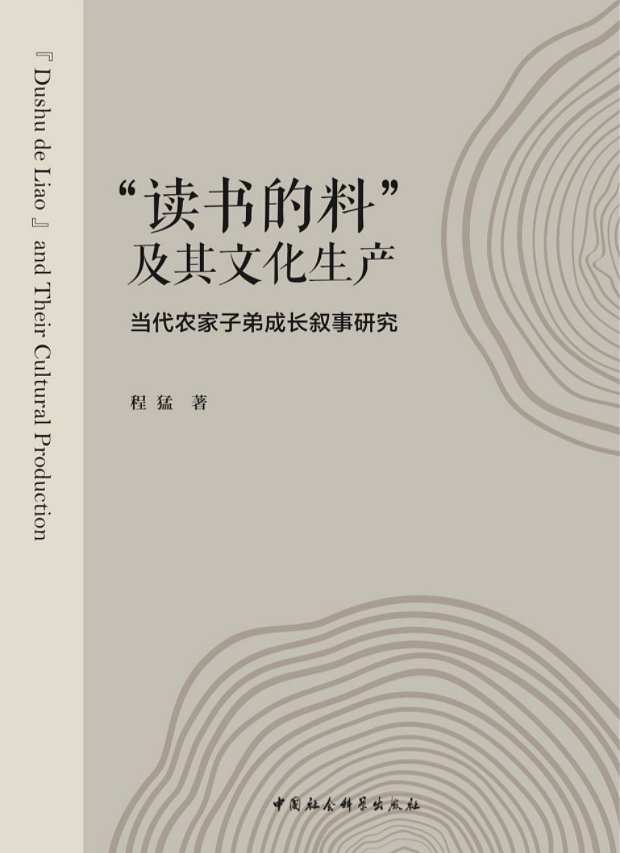 『Dushu de Liao』and Their Cultural Production

“读书的料”
及其文化生产

当代农家子弟成长叙事研究

程猛 著

中国社会科学出版社